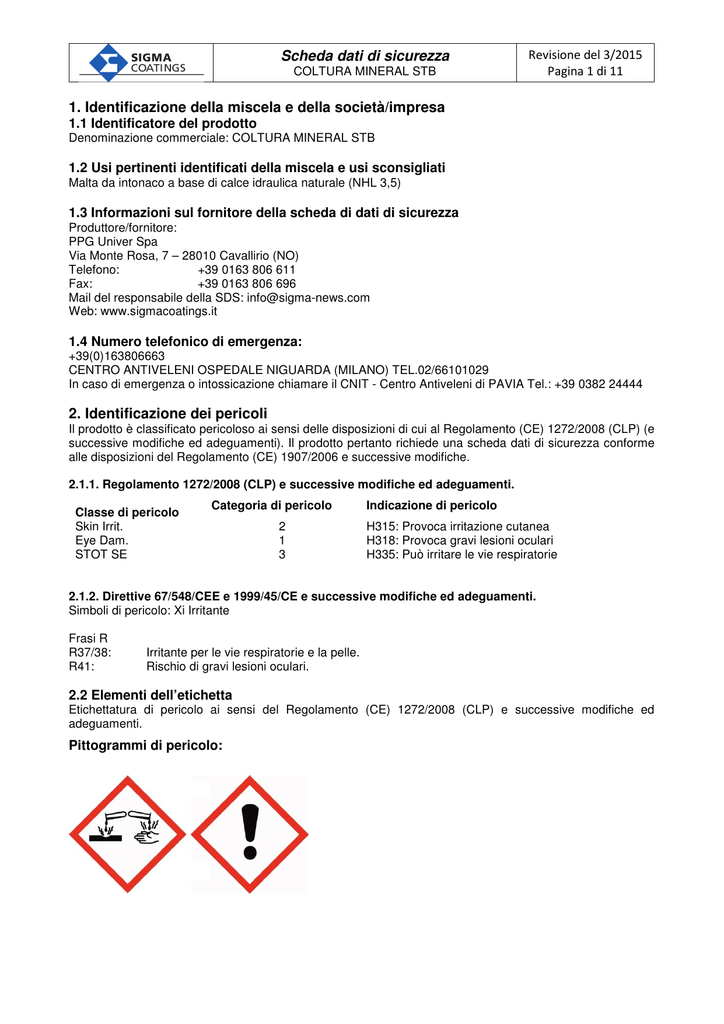 SIGMA COATINGS

Scheda dati di sicurezza
COLTURA MINERAL STB

Revisione del 3/2015
Pagina 1 di 11

1. Identificazione della miscela e della società/impresa
1.1 Identificatore del prodotto
Denominazione commerciale: COLTURA MINERAL STB

1.2 Usi pertinenti identificati della miscela e usi sconsigliati
Malta da intonaco a base di calce idraulica naturale (NHL 3,5)

1.3 Informazioni sul fornitore della scheda di dati di sicurezza
Produttore/fornitore:
PPG Univer Spa
Via Monte Rosa, 7 – 28010 Cavallirio (NO)
Telefono: +39 0163 806 611
Fax: +39 0163 806 696
Mail del responsabile della SDS: info@sigma-news.com
Web: www.sigmacoatings.it

1.4 Numero telefonico di emergenza:
+39(0)163806663
CENTRO ANTIVELENI OSPEDALE NIGUARDA (MILANO) TEL.02/66101029
In caso di emergenza o intossicazione chiamare il CNIT - Centro Antiveleni di PAVIA Tel.: +39 0382 24444

2. Identificazione dei pericoli
Il prodotto è classificato pericoloso ai sensi delle disposizioni di cui al Regolamento (CE) 1272/2008 (CLP) (e successive modifiche ed adeguamenti). Il prodotto pertanto richiede una scheda dati di sicurezza conforme alle disposizioni del Regolamento (CE) 1907/2006 e successive modifiche.

2.1.1. Regolamento 1272/2008 (CLP) e successive modifiche ed adeguamenti.

| Classe di pericolo | Categoria di pericolo | Indicazione di pericolo |
|---|---|---|
| Skin Irrit. | 2 | H315: Provoca irritazione cutanea |
| Eye Dam. | 1 | H318: Provoca gravi lesioni oculari |
| STOT SE | 3 | H335: Può irritare le vie respiratorie |

2.1.2. Direttive 67/548/CEE e 1999/45/CE e successive modifiche ed adeguamenti.
Simboli di pericolo: Xi Irritante

Frasi R
R37/38: Irritante per le vie respiratorie e la pelle.
R41: Rischio di gravi lesioni oculari.

2.2 Elementi dell'etichetta
Etichettatura di pericolo ai sensi del Regolamento (CE) 1272/2008 (CLP) e successive modifiche ed adeguamenti.

Pittogrammi di pericolo: